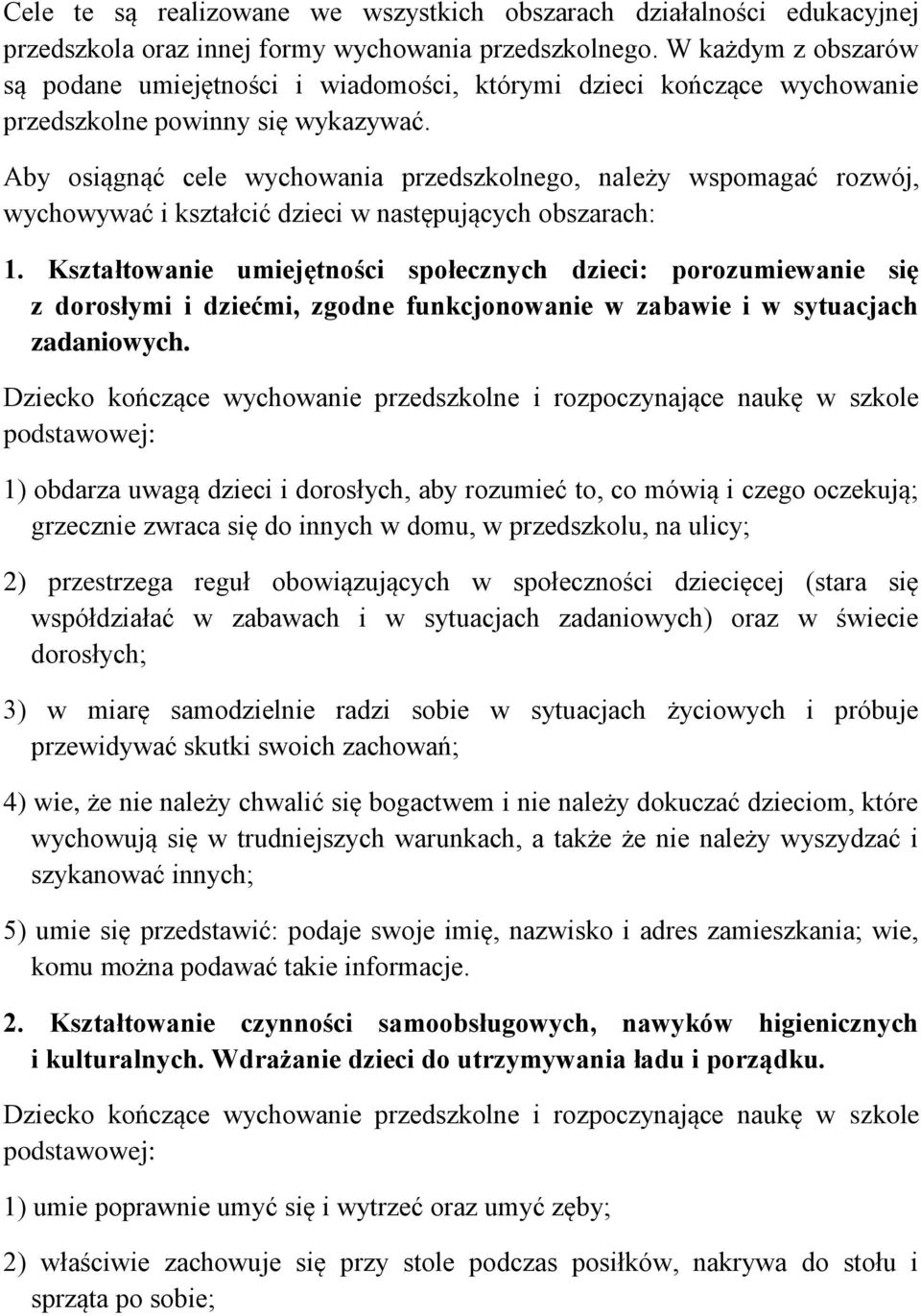 Cele te są realizowane we wszystkich obszarach działalności edukacyjnej przedszkola oraz innej formy wychowania przedszkolnego. W każdym z obszarów są podane umiejętności i wiadomości, którymi dzieci kończące wychowanie przedszkolne powinny się wykazywać.

Aby osiągnąć cele wychowania przedszkolnego, należy wspomagać rozwój, wychowywać i kształcić dzieci w następujących obszarach:

1. Kształtowanie umiejętności społecznych dzieci: porozumiewanie się z dorosłymi i dziećmi, zgodne funkcjonowanie w zabawie i w sytuacjach zadaniowych.

Dziecko kończące wychowanie przedszkolne i rozpoczynające naukę w szkole podstawowej:

1) obdarza uwagą dzieci i dorosłych, aby rozumieć to, co mówią i czego oczekują; grzecznie zwraca się do innych w domu, w przedszkolu, na ulicy;

2) przestrzega reguł obowiązujących w społeczności dziecięcej (stara się współdziałać w zabawach i w sytuacjach zadaniowych) oraz w świecie dorosłych;

3) w miarę samodzielnie radzi sobie w sytuacjach życiowych i próbuje przewidywać skutki swoich zachowań;

4) wie, że nie należy chwalić się bogactwem i nie należy dokuczać dzieciom, które wychowują się w trudniejszych warunkach, a także że nie należy wyszydzać i szykanować innych;

5) umie się przedstawić: podaje swoje imię, nazwisko i adres zamieszkania; wie, komu można podawać takie informacje.

2. Kształtowanie czynności samoobsługowych, nawyków higienicznych i kulturalnych. Wdrażanie dzieci do utrzymywania ładu i porządku.

Dziecko kończące wychowanie przedszkolne i rozpoczynające naukę w szkole podstawowej:

1) umie poprawnie umyć się i wytrzeć oraz umyć zęby;

2) właściwie zachowuje się przy stole podczas posiłków, nakrywa do stołu i sprząta po sobie;